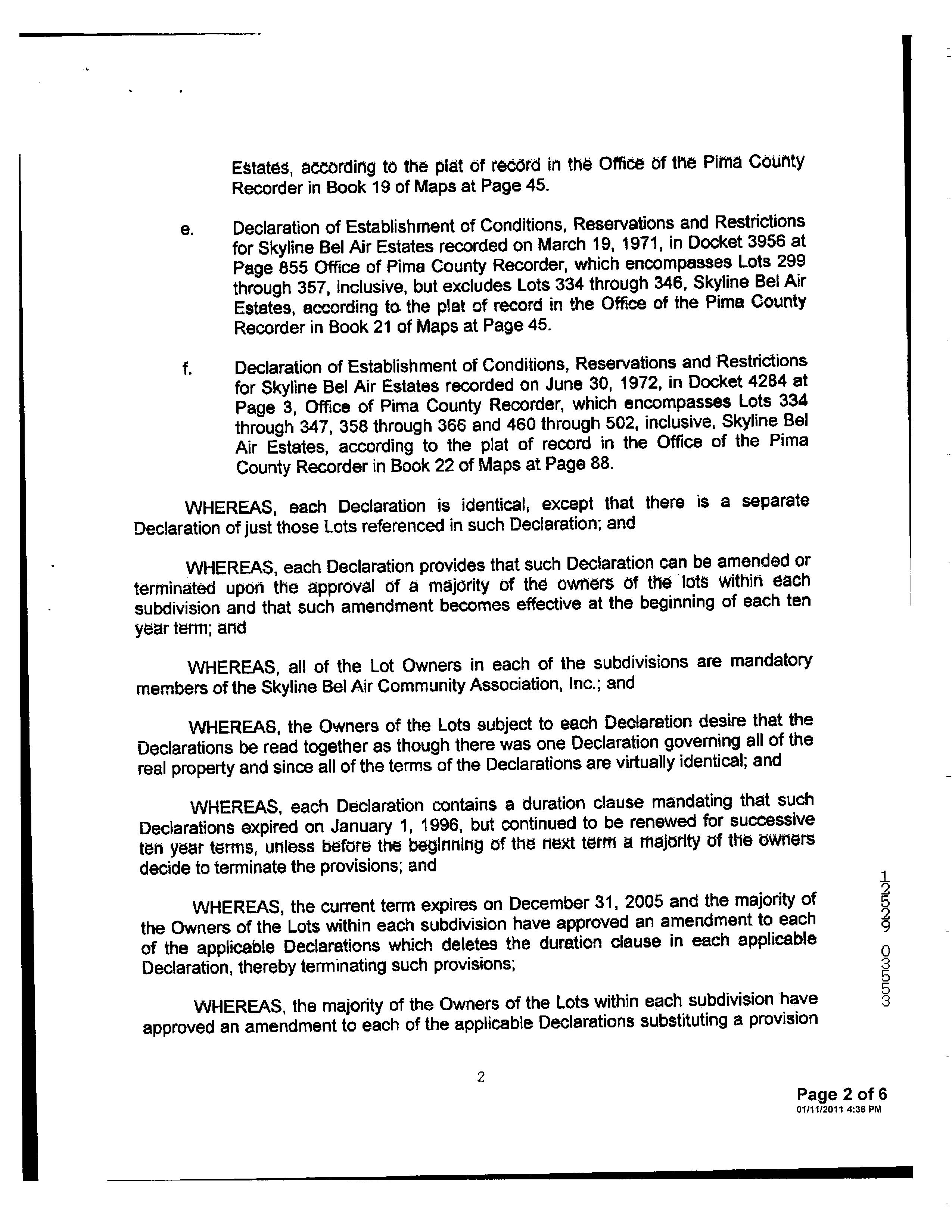 Estates, according to the plat of record in the Office of the Pima County Recorder in Book 19 of Maps at Page 45.

e. Declaration of Establishment of Conditions, Reservations and Restrictions for Skyline Bel Air Estates recorded on March 19, 1971, in Docket 3956 at Page 855 Office of Pima County Recorder, which encompasses Lots 299 through 357, inclusive, but excludes Lots 334 through 346, Skyline Bel Air Estates, according to the plat of record in the Office of the Pima County Recorder in Book 21 of Maps at Page 45.

f. Declaration of Establishment of Conditions, Reservations and Restrictions for Skyline Bel Air Estates recorded on June 30, 1972, in Docket 4284 at Page 3, Office of Pima County Recorder, which encompasses Lots 334 through 347, 358 through 366 and 460 through 502, inclusive, Skyline Bel Air Estates, according to the plat of record in the Office of the Pima County Recorder in Book 22 of Maps at Page 88.

WHEREAS, each Declaration is identical, except that there is a separate Declaration of just those Lots referenced in such Declaration; and

WHEREAS, each Declaration provides that such Declaration can be amended or terminated upon the approval of a majority of the owners of the lots within each subdivision and that such amendment becomes effective at the beginning of each ten year term; and

WHEREAS, all of the Lot Owners in each of the subdivisions are mandatory members of the Skyline Bel Air Community Association, Inc.; and

WHEREAS, the Owners of the Lots subject to each Declaration desire that the Declarations be read together as though there was one Declaration governing all of the real property and since all of the terms of the Declarations are virtually identical; and

WHEREAS, each Declaration contains a duration clause mandating that such Declarations expired on January 1, 1996, but continued to be renewed for successive ten year terms, unless before the beginning of the next term a majority of the owners decide to terminate the provisions; and

WHEREAS, the current term expires on December 31, 2005 and the majority of the Owners of the Lots within each subdivision have approved an amendment to each of the applicable Declarations which deletes the duration clause in each applicable Declaration, thereby terminating such provisions;

WHEREAS, the majority of the Owners of the Lots within each subdivision have approved an amendment to each of the applicable Declarations substituting a provision

12559 03553

2

Page 2 of 6
01/11/2011 4:36 PM